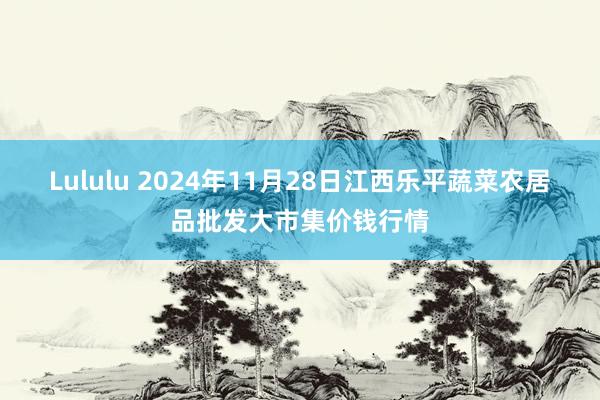 Lululu 2024年11月28日江西乐平蔬菜农居品批发大市集价钱行情